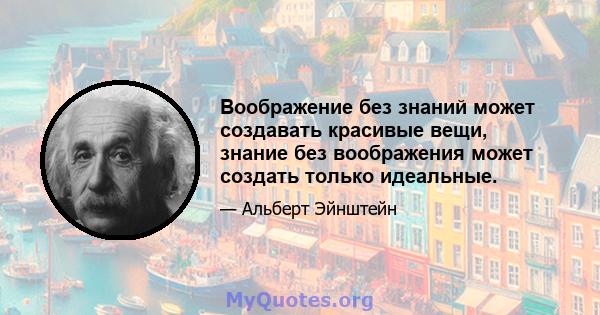 Воображение без знаний может создавать красивые вещи, знание без воображения может создать только идеальные.

— Альберт Эйнштейн

MyQuotes.org